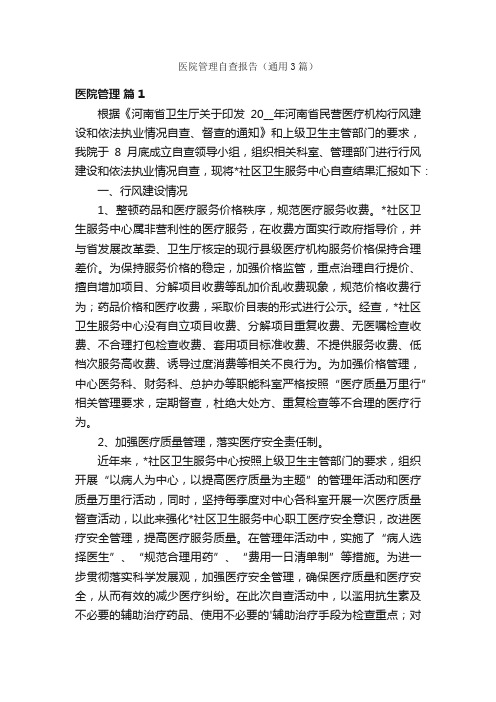 医院管理自查报告（通用3篇）

医院管理 篇1

根据《河南省卫生厅关于印发 20__年河南省民营医疗机构行风建设和依法执业情况自查、督查的通知》和上级卫生主管部门的要求，我院于 8 月底成立自查领导小组，组织相关科室、管理部门进行行风建设和依法执业情况自查，现将*社区卫生服务中心自查结果汇报如下：

一、行风建设情况

1、整顿药品和医疗服务价格秩序，规范医疗服务收费。*社区卫生服务中心属非营利性的医疗服务，在收费方面实行政府指导价，并与省发展改革委、卫生厅核定的现行县级医疗机构服务价格保持合理差价。为保持服务价格的稳定，加强价格监管，重点治理自行提价、擅自增加项目、分解项目收费等乱加价乱收费现象，规范价格收费行为；药品价格和医疗收费，采取价目表的形式进行公示。经查，*社区卫生服务中心没有自立项目收费、分解项目重复收费、无医嘱检查收费、不合理打包检查收费、套用项目标准收费、不提供服务收费、低档次服务高收费、诱导过度消费等相关不良行为。为加强价格管理，中心医务科、财务科、总护办等职能科室严格按照“医疗质量万里行”相关管理要求，定期督查，杜绝大处方、重复检查等不合理的医疗行为。

2、加强医疗质量管理，落实医疗安全责任制。

近年来，*社区卫生服务中心按照上级卫生主管部门的要求，组织开展“以病人为中心，以提高医疗质量为主题”的管理年活动和医疗质量万里行活动，同时，坚持每季度对中心各科室开展一次医疗质量督查活动，以此来强化*社区卫生服务中心职工医疗安全意识，改进医疗安全管理，提高医疗服务质量。在管理年活动中，实施了“病人选择医生”、“规范合理用药”、“费用一日清单制”等措施。为进一步贯彻落实科学发展观，加强医疗安全管理，确保医疗质量和医疗安全，从而有效的减少医疗纠纷。在此次自查活动中，以滥用抗生素及不必要的辅助治疗药品、使用不必要的'辅助治疗手段为检查重点；对